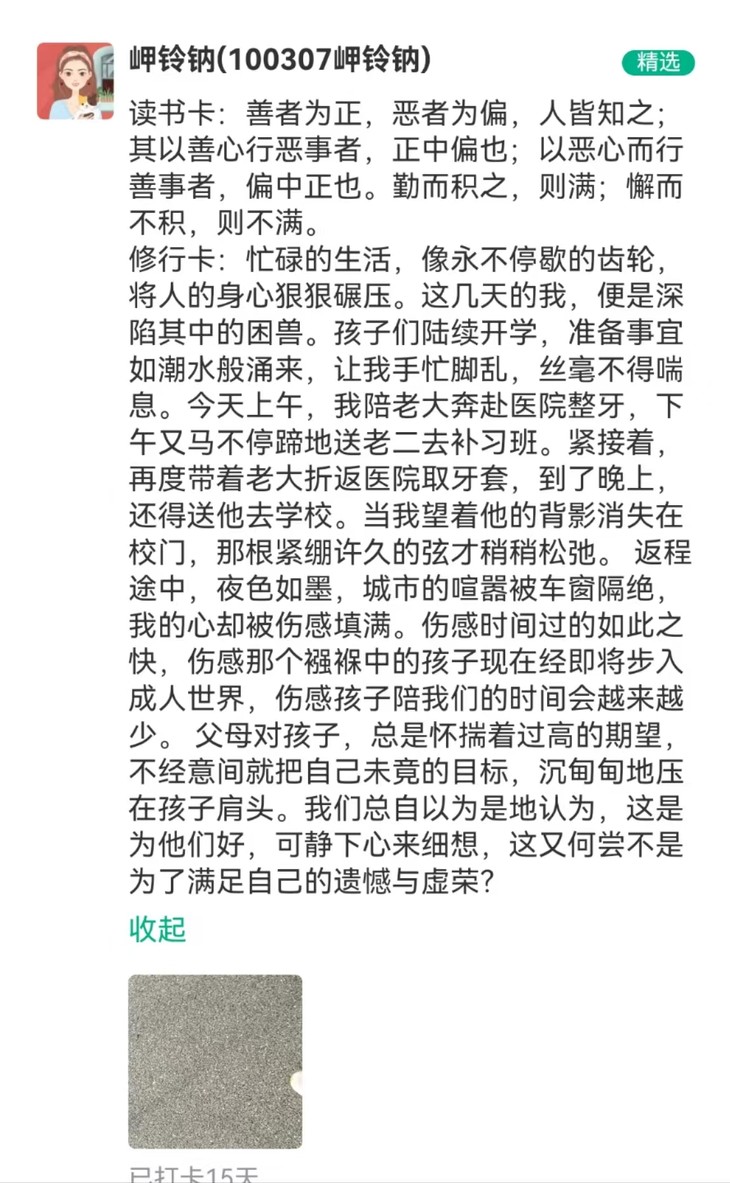 岬铃钠(100307岬铃钠)

精选

读书卡：善者为正，恶者为偏，人皆知之；其以善心行恶事者，正中偏也；以恶心而行善事者，偏中正也。勤而积之，则满；懈而不积，则不满。
修行卡：忙碌的生活，像永不停歇的齿轮，将人的身心狠狠碾压。这几天的我，便是深陷其中的困兽。孩子们陆续开学，准备事宜如潮水般涌来，让我手忙脚乱，丝毫不得喘息。今天上午，我陪老大奔赴医院整牙，下午又马不停蹄地送老二去补习班。紧接着，再度带着老大折返医院取牙套，到了晚上，还得送他去学校。当我望着他的背影消失在校门，那根紧绷许久的弦才稍稍松弛。 返程途中，夜色如墨，城市的喧嚣被车窗隔绝，我的心却被伤感填满。伤感时间过的如此之快，伤感那个襁褓中的孩子现在经即将步入成人世界，伤感孩子陪我们的时间会越来越少。 父母对孩子，总是怀揣着过高的期望，不经意间就把自己未竟的目标，沉甸甸地压在孩子肩头。我们总自以为是地认为，这是为他们好，可静下心来细想，这又何尝不是为了满足自己的遗憾与虚荣?

收起

已打卡15天